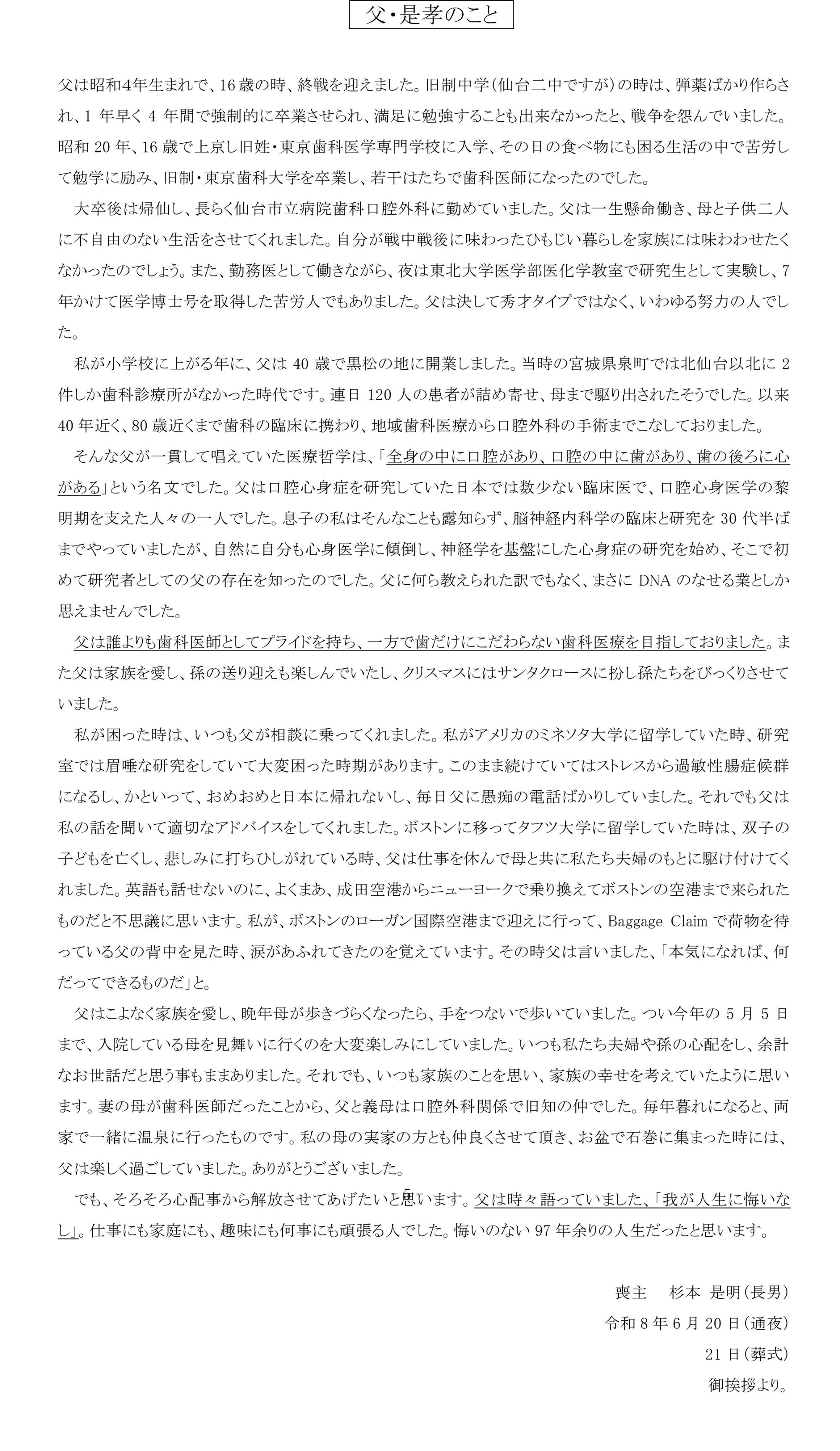 父・是孝のこと

父は昭和4年生まれで、16歳の時、終戦を迎えました。旧制中学（仙台二中ですが）の時は、弾薬ばかり作らされ、1 年早く 4 年間で強制的に卒業させられ、満足に勉強することも出来なかったと、戦争を怨んでいました。昭和 20 年、16 歳で上京し旧姓・東京歯科医学専門学校に入学、その日の食べ物にも困る生活の中で苦労して勉学に励み、旧制・東京歯科大学を卒業し、若干はたちで歯科医師になったのでした。

大卒後は帰仙し、長らく仙台市立病院歯科口腔外科に勤めていました。父は一生懸命働き、母と子供二人に不自由のない生活をさせてくれました。自分が戦中戦後に味わったひもじい暮らしを家族には味わわせたくなかったのでしょう。また、勤務医として働きながら、夜は東北大学医学部医化学教室で研究生として実験し、7 年かけて医学博士号を取得した苦労人でもありました。父は決して秀才タイプではなく、いわゆる努力の人でした。

私が小学校に上がる年に、父は 40 歳で黒松の地に開業しました。当時の宮城県泉町では北仙台以北に 2 件しか歯科診療所がなかった時代です。連日 120 人の患者が詰め寄せ、母まで駆り出されたそうでした。以来 40 年近く、80 歳近くまで歯科の臨床に携わり、地域歯科医療から口腔外科の手術までこなしておりました。

そんな父が一貫して唱えていた医療哲学は、「全身の中に口腔があり、口腔の中に歯があり、歯の後ろに心がある」という名文でした。父は口腔心身症を研究していた日本では数少ない臨床医で、口腔心身医学の黎明期を支えた人々の一人でした。息子の私はそんなことも露知らず、脳神経内科学の臨床と研究を 30 代半ばまでやっていましたが、自然に自分も心身医学に傾倒し、神経学を基盤にした心身症の研究を始め、そこで初めて研究者としての父の存在を知ったのでした。父に何ら教えられた訳でもなく、まさに DNA のなせる業としか思えませんでした。

父は誰よりも歯科医師としてプライドを持ち、一方で歯だけにこだわらない歯科医療を目指しておりました。また父は家族を愛し、孫の送り迎えも楽しんでいたし、クリスマスにはサンタクロースに扮し孫たちをびっくりさせていました。

私が困った時は、いつも父が相談に乗ってくれました。私がアメリカのミネソタ大学に留学していた時、研究室では眉唾な研究をしていて大変困った時期があります。このまま続けていてはストレスから過敏性腸症候群になるし、かといって、おめおめと日本に帰れないし、毎日父に愚痴の電話ばかりしていました。それでも父は私の話を聞いて適切なアドバイスをしてくれました。ボストンに移ってタフツ大学に留学していた時は、双子の子どもを亡くし、悲しみに打ちひしがれている時、父は仕事を休んで母と共に私たち夫婦のもとに駆け付けてくれました。英語も話せないのに、よくまあ、成田空港からニューヨークで乗り換えてボストンの空港まで来られたものだと不思議に思います。私が、ボストンのローガン国際空港まで迎えに行って、Baggage Claim で荷物を待っている父の背中を見た時、涙があふれてきたのを覚えています。その時父は言いました、「本気になれば、何だってできるものだ」と。

父はこよなく家族を愛し、晩年母が歩きづらくなったら、手をつないで歩いていました。つい今年の 5 月 5 日まで、入院している母を見舞いに行くのを大変楽しみにしていました。いつも私たち夫婦や孫の心配をし、余計なお世話だと思う事もままありました。それでも、いつも家族のことを思い、家族の幸せを考えていたように思います。妻の母が歯科医師だったことから、父と義母は口腔外科関係で旧知の仲でした。毎年暮れになると、両家で一緒に温泉に行ったものです。私の母の実家の方とも仲良くさせて頂き、お盆で石巻に集まった時には、父は楽しく過ごしていました。ありがとうございました。

でも、そろそろ心配事から解放させてあげたいと思います。父は時々語っていました、「我が人生に悔いなし」。仕事にも家庭にも、趣味にも何事にも頑張る人でした。悔いのない 97 年余りの人生だったと思います。

喪主　杉本 是明（長男）
令和 8 年 6 月 20 日（通夜）
21 日（葬式）
御挨拶より。